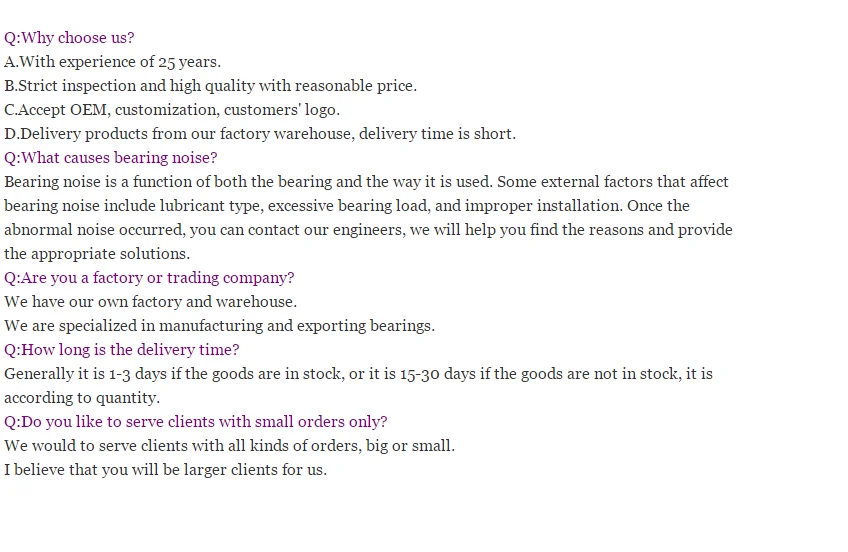 Q:Why choose us?
A.With experience of 25 years.
B.Strict inspection and high quality with reasonable price.
C.Accept OEM, customization, customers' logo.
D.Delivery products from our factory warehouse, delivery time is short.
Q:What causes bearing noise?
Bearing noise is a function of both the bearing and the way it is used. Some external factors that affect bearing noise include lubricant type, excessive bearing load, and improper installation. Once the abnormal noise occurred, you can contact our engineers, we will help you find the reasons and provide the appropriate solutions.
Q:Are you a factory or trading company?
We have our own factory and warehouse.
We are specialized in manufacturing and exporting bearings.
Q:How long is the delivery time?
Generally it is 1-3 days if the goods are in stock, or it is 15-30 days if the goods are not in stock, it is according to quantity.
Q:Do you like to serve clients with small orders only?
We would to serve clients with all kinds of orders, big or small.
I believe that you will be larger clients for us.